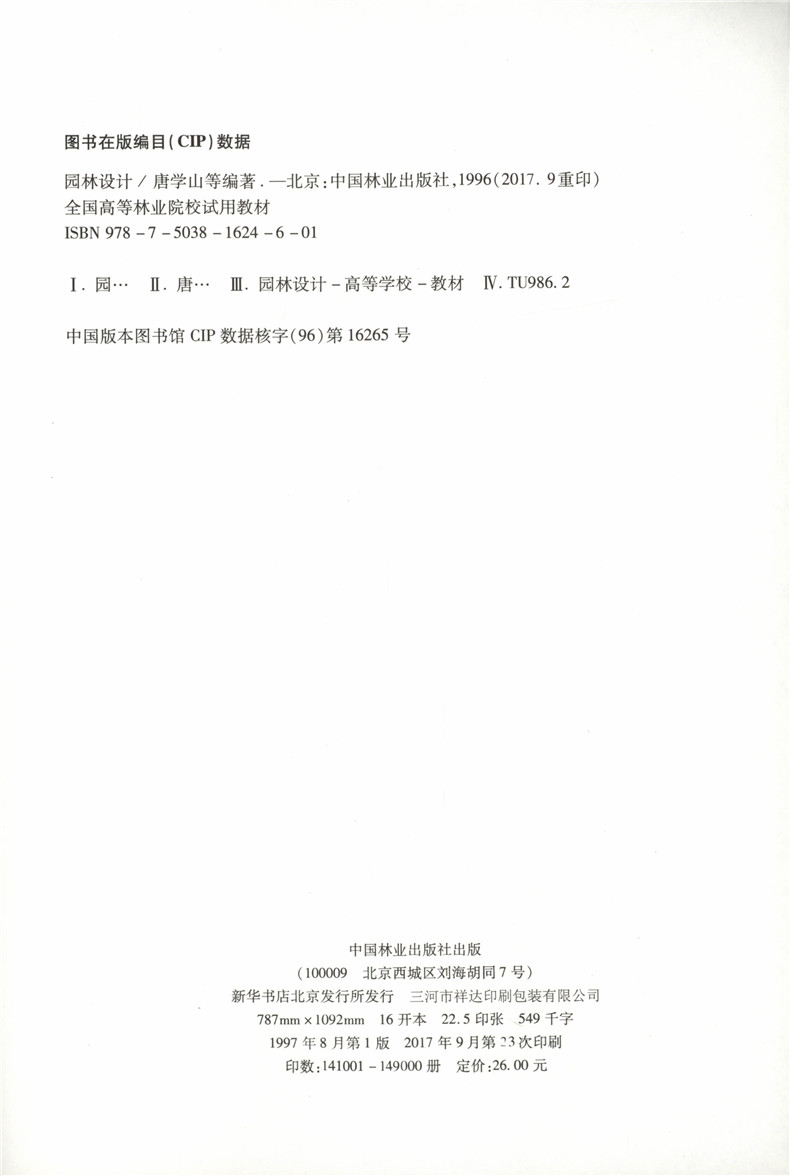 图书在版编目(CIP)数据

园林设计/唐学山等编著.—北京:中国林业出版社,1996(2017.9重印)
全国高等林业院校试用教材
ISBN 978-7-5038-1624-6-01

Ⅰ.园… Ⅱ.唐… Ⅲ.园林设计-高等学校-教材 Ⅳ.TU986.2

中国版本图书馆CIP数据核字(96)第16265号

中国林业出版社出版
(100009 北京西城区刘海胡同7号)
新华书店北京发行所发行 三河市祥达印刷包装有限公司
787mm×1092mm 16开本 22.5印张 549千字
1997年8月第1版 2017年9月第23次印刷
印数:141001-149000册 定价:26.00元